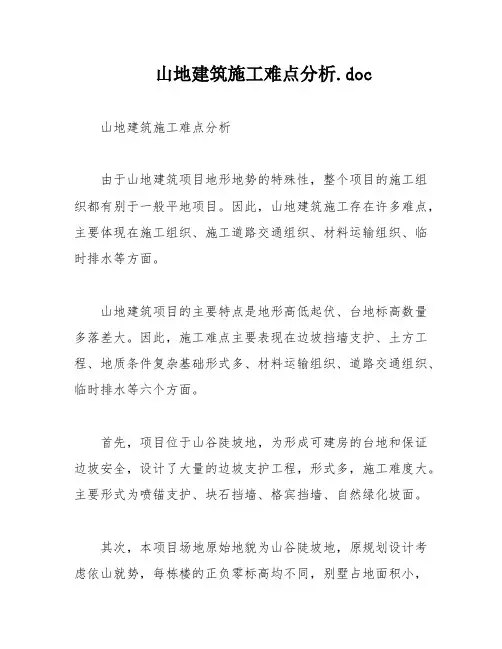 山地建筑施工难点分析.doc

山地建筑施工难点分析

由于山地建筑项目地形地势的特殊性，整个项目的施工组织都有别于一般平地项目。因此，山地建筑施工存在许多难点，主要体现在施工组织、施工道路交通组织、材料运输组织、临时排水等方面。

山地建筑项目的主要特点是地形高低起伏、台地标高数量多落差大。因此，施工难点主要表现在边坡挡墙支护、土方工程、地质条件复杂基础形式多、材料运输组织、道路交通组织、临时排水等六个方面。

首先，项目位于山谷陡坡地，为形成可建房的台地和保证边坡安全，设计了大量的边坡支护工程，形式多，施工难度大。主要形式为喷锚支护、块石挡墙、格宾挡墙、自然绿化坡面。

其次，本项目场地原始地貌为山谷陡坡地，原规划设计考虑依山就势，每栋楼的正负零标高均不同，别墅占地面积小，